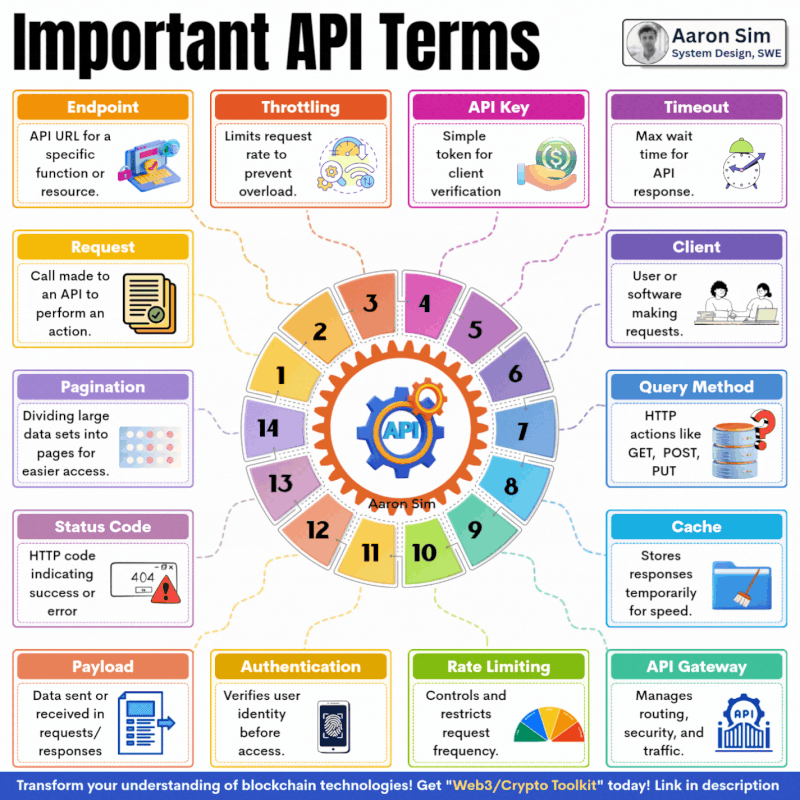 Important API Terms

Aaron Sim
System Design, SWE

Endpoint
API URL for a specific function or resource.

Throttling
Limits request rate to prevent overload.

API Key
Simple token for client verification

Timeout
Max wait time for API response.

Request
Call made to an API to perform an action.

Client
User or software making requests.

Pagination
Dividing large data sets into pages for easier access.

Query Method
HTTP actions like GET, POST, PUT

Status Code
HTTP code indicating success or error

404

Cache
Stores responses temporarily for speed.

Payload
Data sent or received in requests/ responses

Authentication
Verifies user identity before access.

Rate Limiting
Controls and restricts request frequency.

API Gateway
Manages routing, security, and traffic.

API

1 2 3 4 5 6 7 8 9 10 11 12 13 14

API

Aaron Sim

Transform your understanding of blockchain technologies! Get "Web3/Crypto Toolkit" today! Link in description